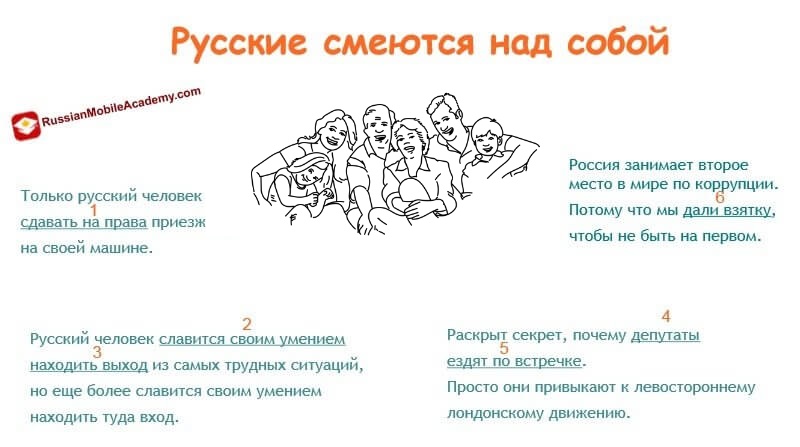 Русские смеются над собой

RussianMobileAcademy.com

Только русский человек
1
сдавать на права приезж
на своей машине.

Россия занимает второе
место в мире по коррупции.
6
Потому что мы дали взятку,
чтобы не быть на первом.

2
Русский человек славится своим умением
3
находить выход из самых трудных ситуаций,
но еще более славится своим умением
находить туда вход.

4
Раскрыт секрет, почему депутаты
5
ездят по встречке.
Просто они привыкают к левостороннему
лондонскому движению.